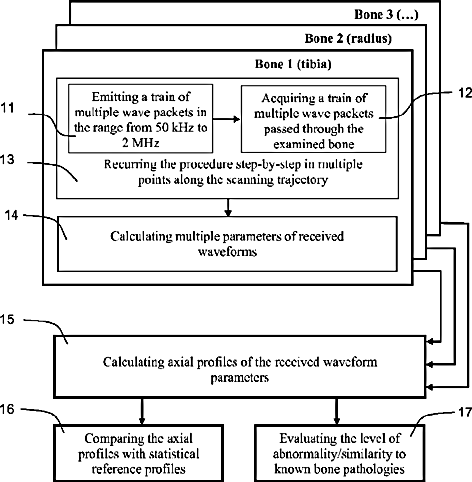 Bone 3 (...)

Bone 2 (radius)

Bone 1 (tibia)

11

Emitting a train of multiple wave packets in the range from 50 kHz to 2 MHz

Acquiring a train of multiple wave packets passed through the examined bone

12

13

Recurring the procedure step-by-step in multiple points along the scanning trajectory

14

Calculating multiple parameters of received waveforms

15

Calculating axial profiles of the received waveform parameters

16

Comparing the axial profiles with statistical reference profiles

Evaluating the level of abnormality/similarity to known bone pathologies

17